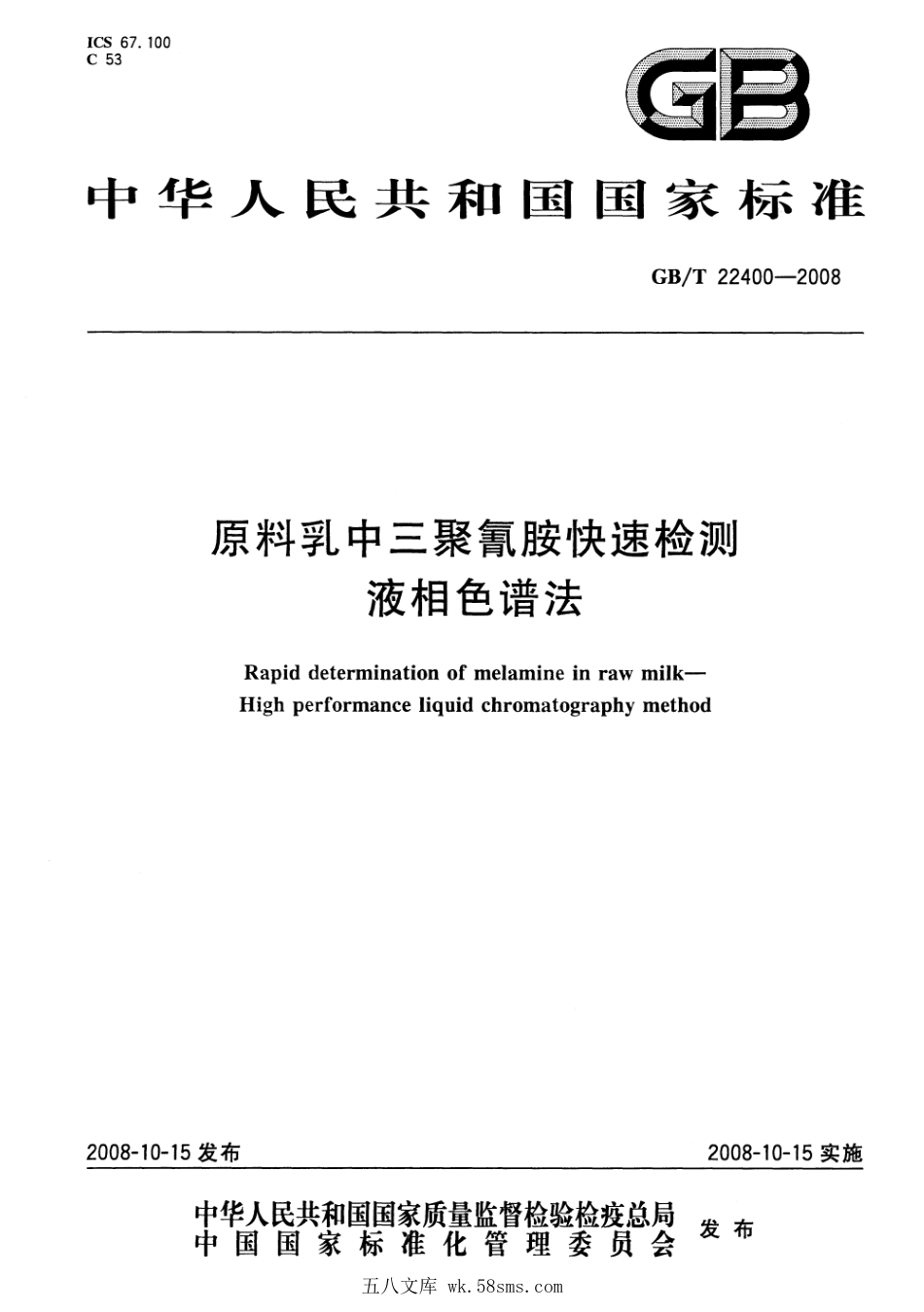 ICS 67.100
C 53

GB

中华人民共和国国家标准

GB/T 22400—2008

原料乳中三聚氰胺快速检测
液相色谱法

Rapid determination of melamine in raw milk—
High performance liquid chromatography method

2008-10-15 发布

2008-10-15 实施

中华人民共和国国家质量监督检验检疫总局
中国国家标准化管理委员会
发布

五八文库 wk.58sms.com